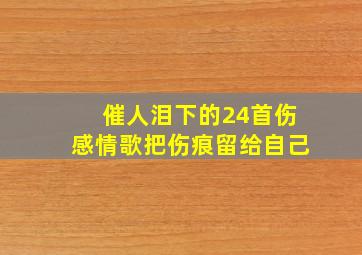 催人泪下的24首伤感情歌把伤痕留给自己